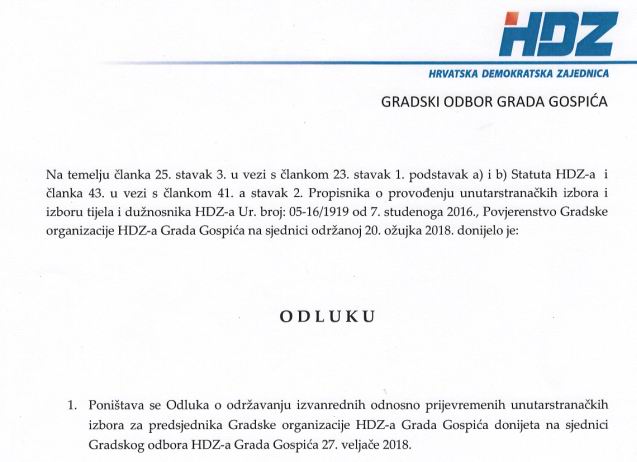 HDZ
HRVATSKA DEMOKRATSKA ZAJEDNICA

GRADSKI ODBOR GRADA GOSPIĆA

Na temelju članka 25. stavak 3. u vezi s člankom 23. stavak 1. podstavak a) i b) Statuta HDZ-a i članka 43. u vezi s člankom 41. a stavak 2. Propisnika o provođenju unutarstranačkih izbora i izboru tijela i dužnosnika HDZ-a Ur. broj: 05-16/1919 od 7. studenoga 2016., Povjerenstvo Gradske organizacije HDZ-a Grada Gospića na sjednici održanoj 20. ožujka 2018. donijelo je:

ODLUKU

1. Poništava se Odluka o održavanju izvanrednih odnosno prijevremenih unutarstranačkih izbora za predsjednika Gradske organizacije HDZ-a Grada Gospića donijeta na sjednici Gradskog odbora HDZ-a Grada Gospića 27. veljače 2018.